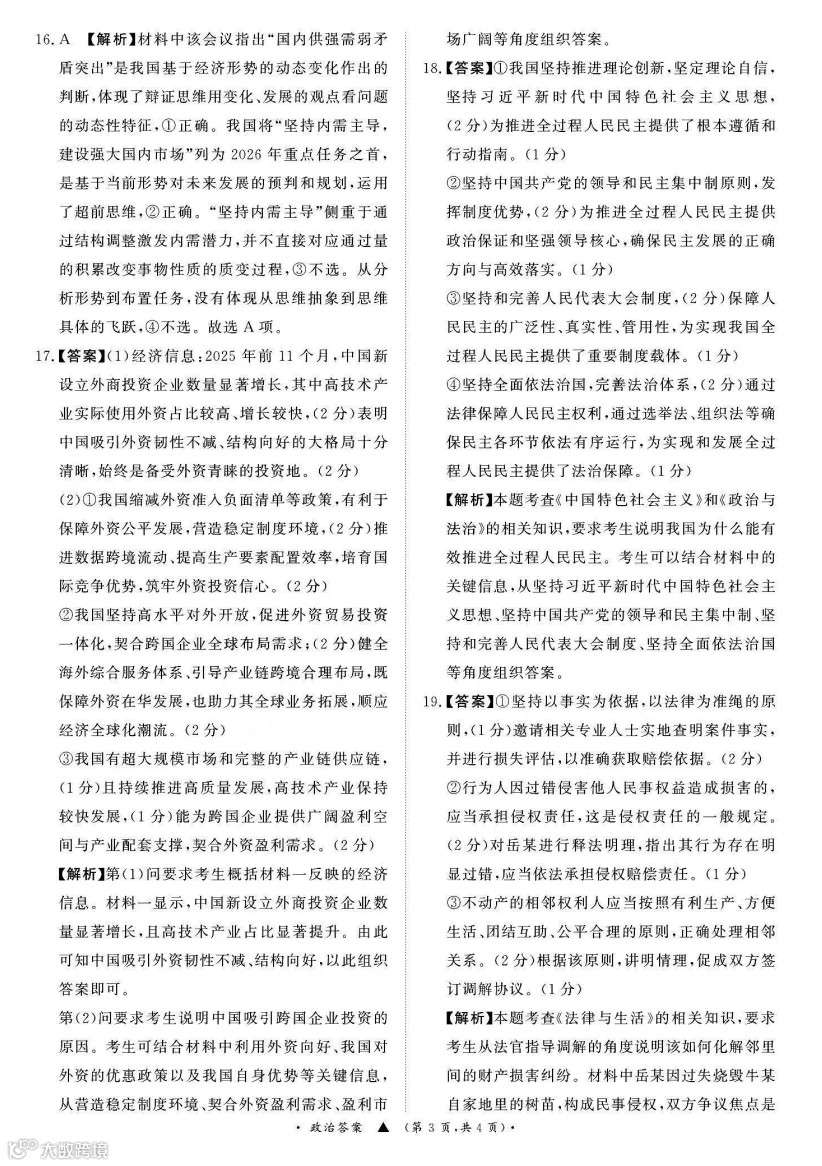 16.A 【解析】材料中该会议指出“国内供强需弱矛盾突出”是我国基于经济形势的动态变化作出的判断,体现了辩证思维用变化、发展的观点看问题的动态性特征,①正确。我国将“坚持内需主导,建设强大国内市场”列为2026年重点任务之首,是基于当前形势对未来发展的预判和规划,运用了超前思维,②正确。“坚持内需主导”侧重于通过结构调整激发内需潜力,并不直接对应通过量的积累改变事物性质的质变过程,③不选。从分析形势到布置任务,没有体现从思维抽象到思维具体的飞跃,④不选。故选A项。

17.【答案】(1)经济信息:2025年前11个月,中国新设立外商投资企业数量显著增长,其中高技术产业实际使用外资占比较高、增长较快,(2分)表明中国吸引外资韧性不减、结构向好的大格局十分清晰,始终是备受外资青睐的投资地。(2分)

(2)①我国缩减外资准入负面清单等政策,有利于保障外资公平发展,营造稳定制度环境,(2分)推进数据跨境流动、提高生产要素配置效率,培育国际竞争优势,筑牢外资投资信心。(2分)

②我国坚持高水平对外开放,促进外资贸易投资一体化,契合跨国企业全球布局需求;(2分)健全海外综合服务体系、引导产业链跨境合理布局,既保障外资在华发展,也助力其全球业务拓展,顺应经济全球化潮流。(2分)

③我国有超大规模市场和完整的产业链供应链,(1分)且持续推进高质量发展,高技术产业保持较快发展,(1分)能为跨国企业提供广阔盈利空间与产业配套支撑,契合外资盈利需求。(2分)

【解析】第(1)问要求考生概括材料一反映的经济信息。材料一显示,中国新设立外商投资企业数量显著增长,且高技术产业占比显著提升。由此可知中国吸引外资韧性不减、结构向好,以此组织答案即可。

第(2)问要求考生说明中国吸引跨国企业投资的原因。考生可结合材料中利用外资向好、我国对外资的优惠政策以及我国自身优势等关键信息,从营造稳定制度环境、契合外资盈利需求、盈利市场广阔等角度组织答案。

18.【答案】①我国坚持推进理论创新,坚定理论自信,坚持习近平新时代中国特色社会主义思想,(2分)为推进全过程人民民主提供了根本遵循和行动指南。(1分)

②坚持中国共产党的领导和民主集中制原则,发挥制度优势,(2分)为推进全过程人民民主提供政治保证和坚强领导核心,确保民主发展的正确方向与高效落实。(1分)

③坚持和完善人民代表大会制度,(2分)保障人民民主的广泛性、真实性、管用性,为实现我国全过程人民民主提供了重要制度载体。(1分)

④坚持全面依法治国,完善法治体系,(2分)通过法律保障人民民主权利,通过选举法、组织法等确保民主各环节依法有序运行,为实现和发展全过程人民民主提供了法治保障。(1分)

【解析】本题考查《中国特色社会主义》和《政治与法治》的相关知识,要求考生说明我国为什么能有效推进全过程人民民主。考生可以结合材料中的关键信息,从坚持习近平新时代中国特色社会主义思想、坚持中国共产党的领导和民主集中制、坚持和完善人民代表大会制度、坚持全面依法治国等角度组织答案。

19.【答案】①坚持以事实为依据,以法律为准绳的原则,(1分)邀请相关专业人士实地查明案件事实,并进行损失评估,以准确获取赔偿依据。(2分)

②行为人因过错侵害他人民事权益造成损害的,应当承担侵权责任,这是侵权责任的一般规定。(2分)对岳某进行释法明理,指出其行为存在明显过错,应当依法承担侵权赔偿责任。(1分)

③不动产的相邻权利人应当按照有利生产、方便生活、团结互助、公平合理的原则,正确处理相邻关系。(2分)根据该原则,讲明情理,促成双方签订调解协议。(1分)

【解析】本题考查《法律与生活》的相关知识,要求考生从法官指导调解的角度说明该如何化解邻里间的财产损害纠纷。材料中岳某因过失烧毁牛某自家地里的树苗,构成民事侵权,双方争议焦点是

• 政治答案 ▲ (第3页,共4页)•

大数跨境